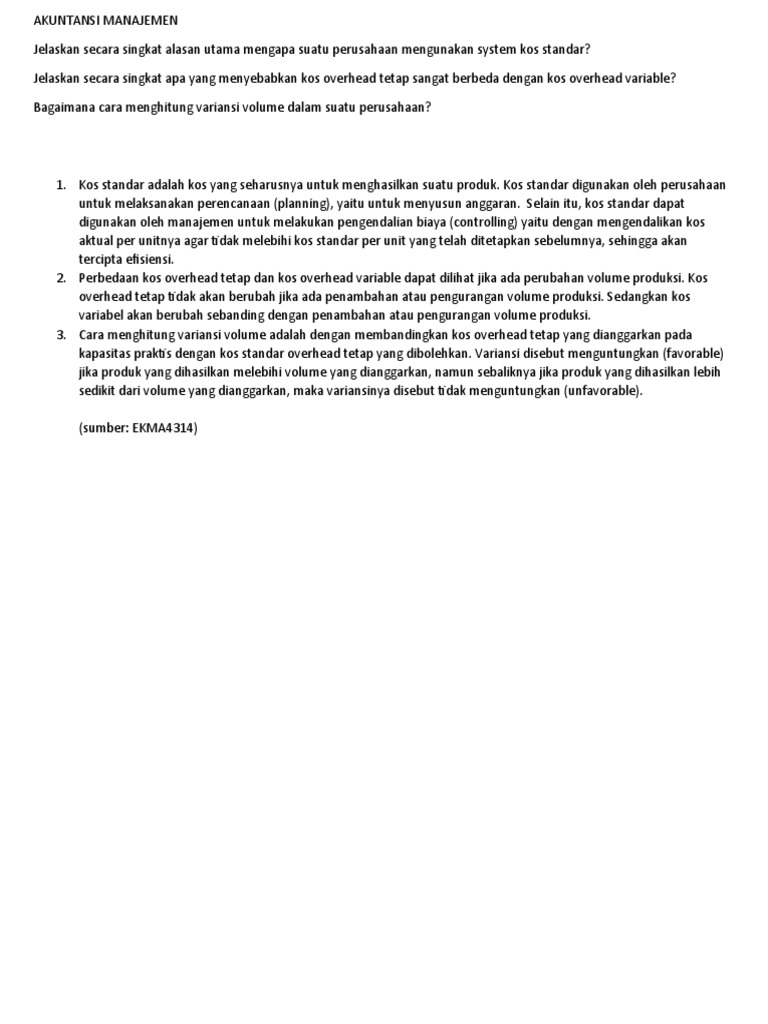 AKUNTANSI MANAJEMEN

Jelaskan secara singkat alasan utama mengapa suatu perusahaan mengunakan system kos standar?

Jelaskan secara singkat apa yang menyebabkan kos overhead tetap sangat berbeda dengan kos overhead variable?

Bagaimana cara menghitung variansi volume dalam suatu perusahaan?

1. Kos standar adalah kos yang seharusnya untuk menghasilkan suatu produk. Kos standar digunakan oleh perusahaan untuk melaksanakan perencanaan (planning), yaitu untuk menyusun anggaran. Selain itu, kos standar dapat digunakan oleh manajemen untuk melakukan pengendalian biaya (controlling) yaitu dengan mengendalikan kos aktual per unitnya agar tidak melebihi kos standar per unit yang telah ditetapkan sebelumnya, sehingga akan tercipta efisiensi.
2. Perbedaan kos overhead tetap dan kos overhead variable dapat dilihat jika ada perubahan volume produksi. Kos overhead tetap tidak akan berubah jika ada penambahan atau pengurangan volume produksi. Sedangkan kos variabel akan berubah sebanding dengan penambahan atau pengurangan volume produksi.
3. Cara menghitung variansi volume adalah dengan membandingkan kos overhead tetap yang dianggarkan pada kapasitas praktis dengan kos standar overhead tetap yang dibolehkan. Variansi disebut menguntungkan (favorable) jika produk yang dihasilkan melebihi volume yang dianggarkan, namun sebaliknya jika produk yang dihasilkan lebih sedikit dari volume yang dianggarkan, maka variansinya disebut tidak menguntungkan (unfavorable).

(sumber: EKMA4314)